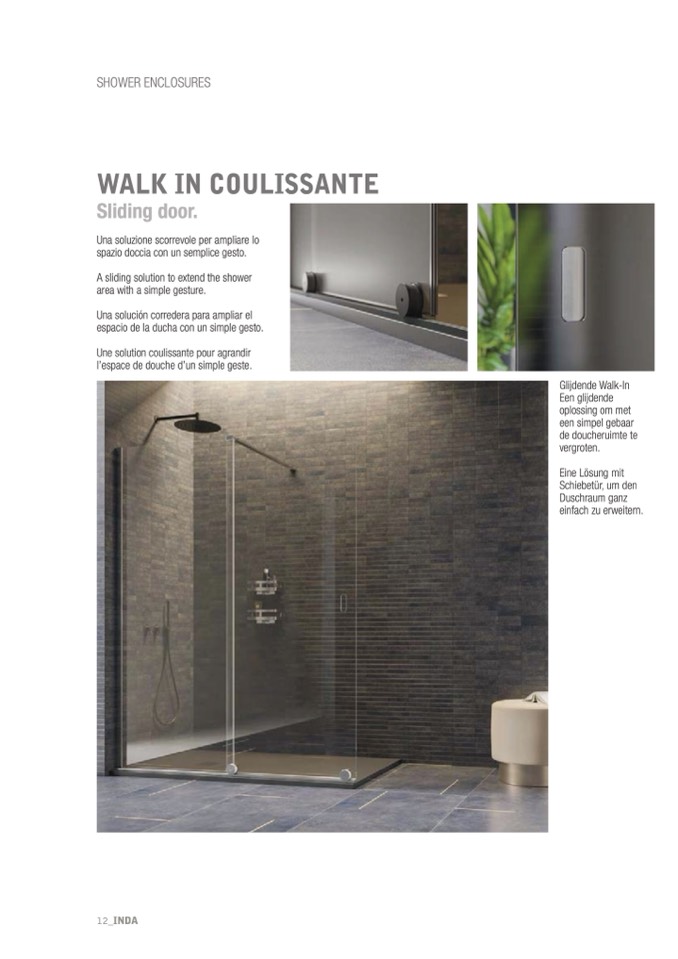 SHOWER ENCLOSURES

WALK IN COULISSANTE
Sliding door.

Una soluzione scorrevole per ampliare lo spazio doccia con un semplice gesto.

A sliding solution to extend the shower area with a simple gesture.

Una solución corredera para ampliar el espacio de la ducha con un simple gesto.

Une solution coulissante pour agrandir l'espace de douche d'un simple geste.

Glijdende Walk-In
Een glijdende oplossing om met een simpel gebaar de doucheruimte te vergroten.

Eine Lösung mit Schiebetür, um den Duschraum ganz einfach zu erweitern.

12_INDA